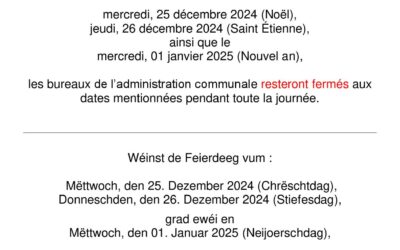 mercredi, 25 décembre 2024 (Noël),
jeudi, 26 décembre 2024 (Saint Étienne),
ainsi que le
mercredi, 01 janvier 2025 (Nouvel an),

les bureaux de l'administration communale resteront fermés aux dates mentionnées pendant toute la journée.

Wéinst de Feierdeeg vum :

Mëttwoch, den 25. Dezember 2024 (Chrëschtdag),
Donneschden, den 26. Dezember 2024 (Stiefesdag),

grad ewéi en
Mëttwoch, den 01. Januar 2025 (Neijoerschdag),